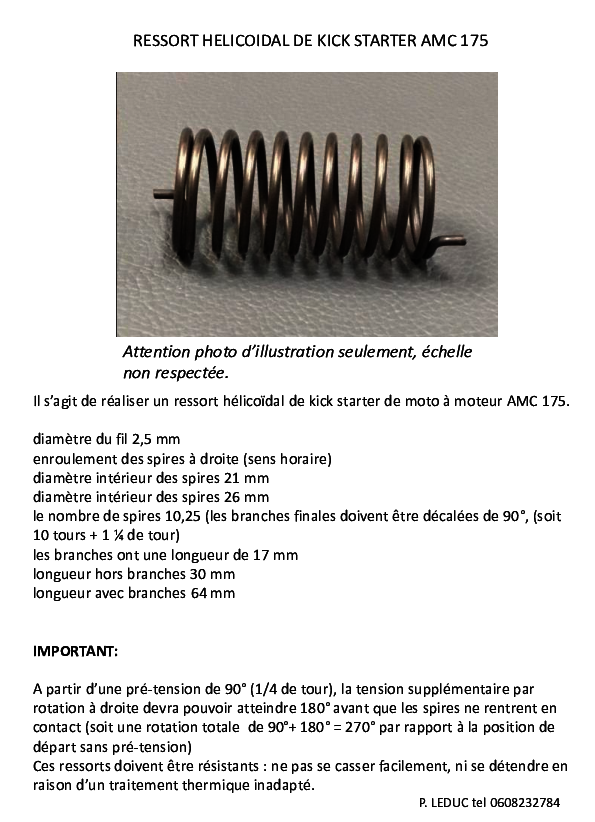 RESSORT HELICOIDAL DE KICK STARTER AMC 175

Attention photo d'illustration seulement, échelle non respectée.

Il s'agit de réaliser un ressort hélicoïdal de kick starter de moto à moteur AMC 175.

diamètre du fil 2,5 mm
enroulement des spires à droite (sens horaire)
diamètre intérieur des spires 21 mm
diamètre intérieur des spires 26 mm
le nombre de spires 10,25 (les branches finales doivent être décalées de 90°, (soit 10 tours + 1 ¼ de tour)
les branches ont une longueur de 17 mm
longueur hors branches 30 mm
longueur avec branches 64 mm

IMPORTANT:

A partir d'une pré-tension de 90° (1/4 de tour), la tension supplémentaire par rotation à droite devra pouvoir atteindre 180° avant que les spires ne rentrent en contact (soit une rotation totale de 90°+ 180° = 270° par rapport à la position de départ sans pré-tension)
Ces ressorts doivent être résistants : ne pas se casser facilement, ni se détendre en raison d'un traitement thermique inadapté.

P. LEDUC tel 0608232784